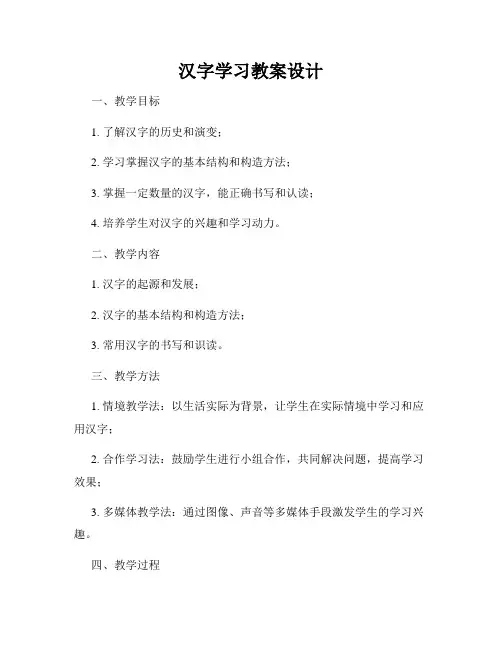 汉字学习教案设计

一、教学目标

1. 了解汉字的历史和演变；

2. 学习掌握汉字的基本结构和构造方法；

3. 掌握一定数量的汉字，能正确书写和认读；

4. 培养学生对汉字的兴趣和学习动力。

二、教学内容

1. 汉字的起源和发展；

2. 汉字的基本结构和构造方法；

3. 常用汉字的书写和识读。

三、教学方法

1. 情境教学法：以生活实际为背景，让学生在实际情境中学习和应用汉字；

2. 合作学习法：鼓励学生进行小组合作，共同解决问题，提高学习效果；

3. 多媒体教学法：通过图像、声音等多媒体手段激发学生的学习兴趣。

四、教学过程